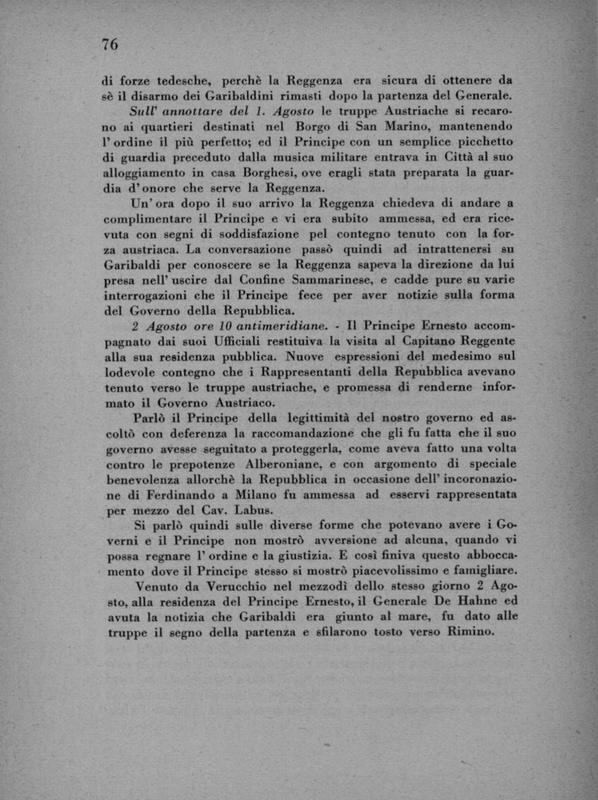 76

di forze tedesche, perchè la Reggenza era sicura di ottenere da sè il disarmo dei Garibaldini rimasti dopo la partenza del Generale.

Sull' annottare del 1. Agosto le truppe Austriache si recarono ai quartieri destinati nel Borgo di San Marino, mantenendo l' ordine il più perfetto; ed il Principe con un semplice picchetto di guardia preceduto dalla musica militare entrava in Città al suo alloggiamento in casa Borghesi, ove eragli stata preparata la guardia d' onore che serve la Reggenza.

Un' ora dopo il suo arrivo la Reggenza chiedeva di andare a complimentare il Principe e vi era subito ammessa, ed era ricevuta con segni di soddisfazione pel contegno tenuto con la forza austriaca. La conversazione passò quindi ad intrattenersi su Garibaldi per conoscere se la Reggenza sapeva la direzione da lui presa nell' uscire dal Confine Sammarinese, e cadde pure su varie interrogazioni che il Principe fece per aver notizie sulla forma del Governo della Repubblica.

2 Agosto ore 10 antimeridiane. - Il Principe Ernesto accompagnato dai suoi Ufficiali restituiva la visita al Capitano Reggente alla sua residenza pubblica. Nuove espressioni del medesimo sul lodevole contegno che i Rappresentanti della Repubblica avevano tenuto verso le truppe austriache, e promessa di renderne informato il Governo Austriaco.

Parlò il Principe della legittimità del nostro governo ed ascoltò con deferenza la raccomandazione che gli fu fatta che il suo governo avesse seguitato a proteggerla, come aveva fatto una volta contro le prepotenze Alberoniane, e con argomento di speciale benevolenza allorchè la Repubblica in occasione dell' incoronazione di Ferdinando a Milano fu ammessa ad esservi rappresentata per mezzo del Cav. Labus.

Si parlò quindi sulle diverse forme che potevano avere i Governi e il Principe non mostrò avversione ad alcuna, quando vi possa regnare l' ordine e la giustizia. E così finiva questo abboccamento dove il Principe stesso si mostrò piacevolissimo e famigliare.

Venuto da Verucchio nel mezzodì dello stesso giorno 2 Agosto, alla residenza del Principe Ernesto, il Generale De Hahne ed avuta la notizia che Garibaldi era giunto al mare, fu dato alle truppe il segno della partenza e sfilarono tosto verso Rimino.